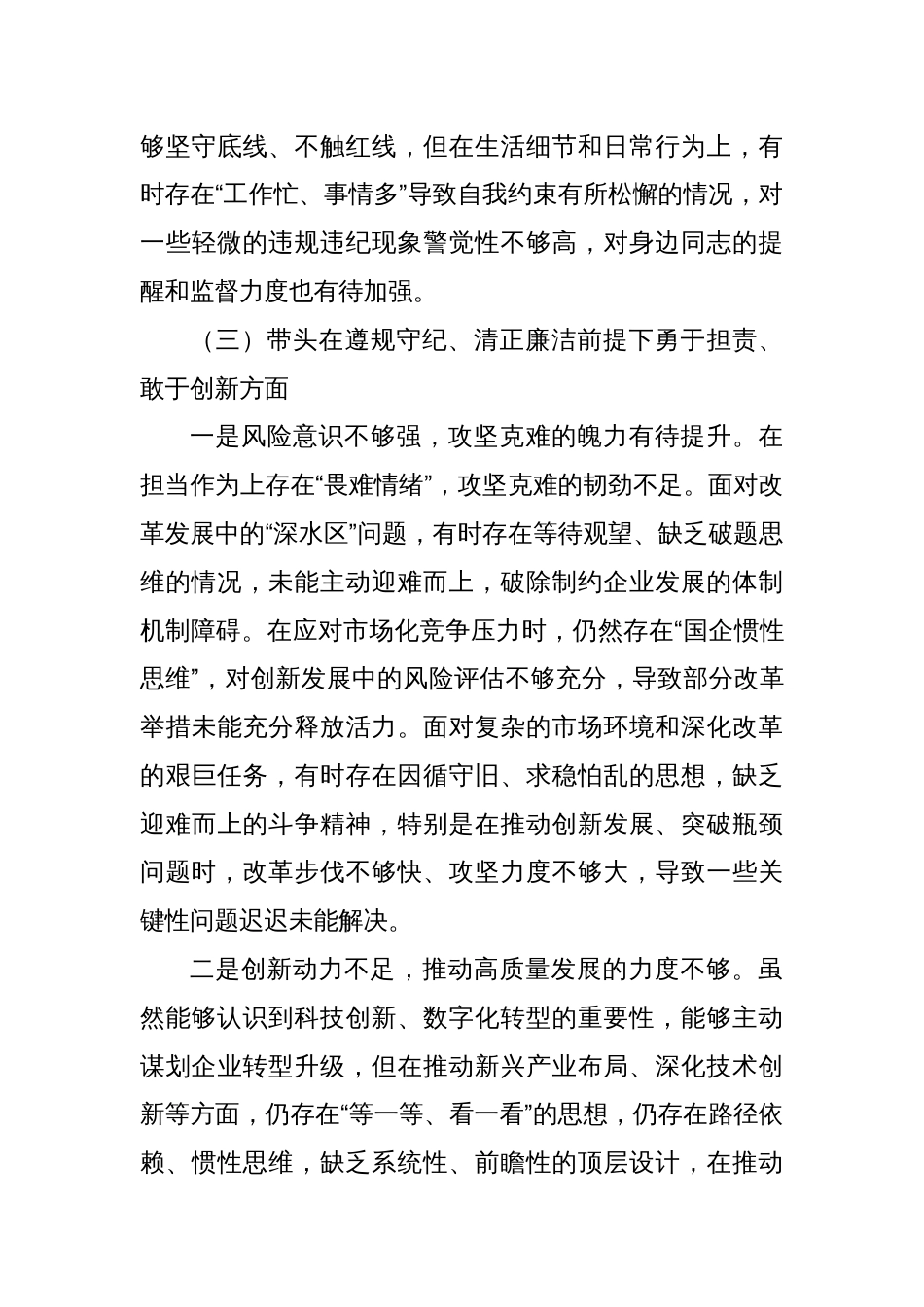 够坚守底线、不触红线，但在生活细节和日常行为上，有时存在“工作忙、事情多”导致自我约束有所松懈的情况，对一些轻微的违规违纪现象警觉性不够高，对身边同志的提醒和监督力度也有待加强。

（三）带头在遵规守纪、清正廉洁前提下勇于担责、敢于创新方面

一是风险意识不够强，攻坚克难的魄力有待提升。在担当作为上存在“畏难情绪”，攻坚克难的韧劲不足。面对改革发展中的“深水区”问题，有时存在等待观望、缺乏破题思维的情况，未能主动迎难而上，破除制约企业发展的体制机制障碍。在应对市场化竞争压力时，仍然存在“国企惯性思维”，对创新发展中的风险评估不够充分，导致部分改革举措未能充分释放活力。面对复杂的市场环境和深化改革的艰巨任务，有时存在因循守旧、求稳怕乱的思想，缺乏迎难而上的斗争精神，特别是在推动创新发展、突破瓶颈问题时，改革步伐不够快、攻坚力度不够大，导致一些关键性问题迟迟未能解决。

二是创新动力不足，推动高质量发展的力度不够。虽然能够认识到科技创新、数字化转型的重要性，能够主动谋划企业转型升级，但在推动新兴产业布局、深化技术创新等方面，仍存在“等一等、看一看”的思想，仍存在路径依赖、惯性思维，缺乏系统性、前瞻性的顶层设计，在推动